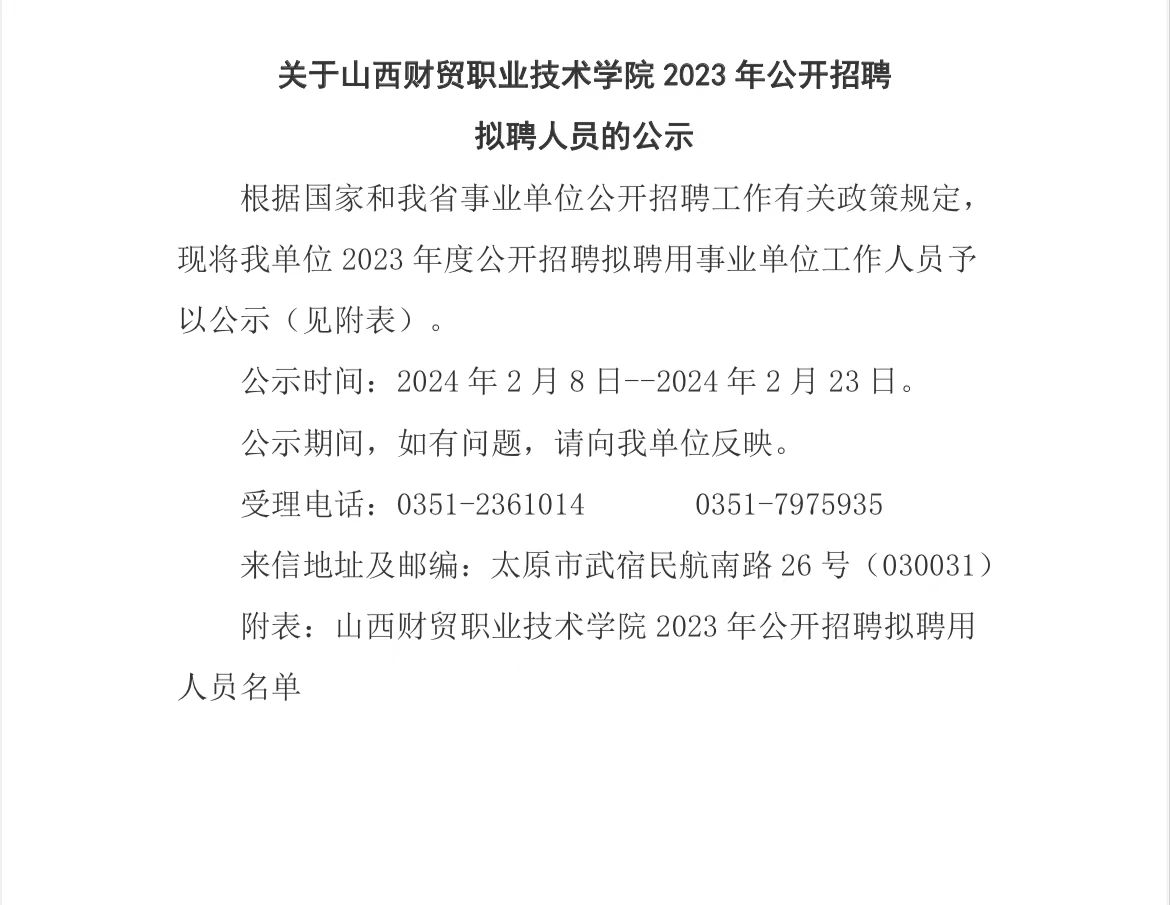 关于山西财贸职业技术学院2023年公开招聘

拟聘人员的公示

根据国家和我省事业单位公开招聘工作有关政策规定，现将我单位2023年度公开招聘拟聘用事业单位工作人员予以公示（见附表）。

公示时间：2024年2月8日--2024年2月23日。

公示期间，如有问题，请向我单位反映。

受理电话：0351-2361014 0351-7975935

来信地址及邮编：太原市武宿民航南路26号（030031）

附表：山西财贸职业技术学院2023年公开招聘拟聘用人员名单